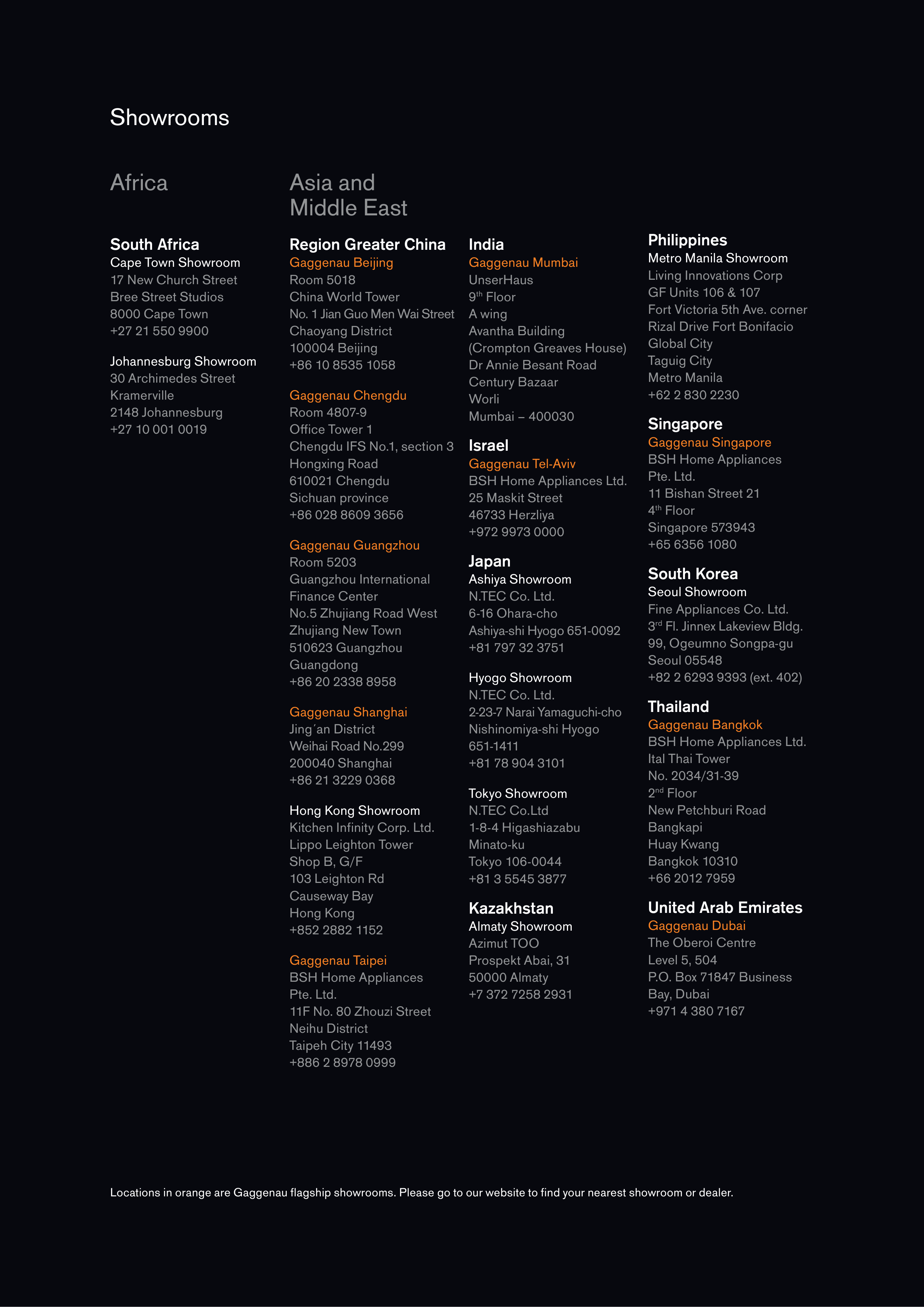 Showrooms

Africa

South Africa
Cape Town Showroom
17 New Church Street
Bree Street Studios
8000 Cape Town
+27 21 550 9900

Johannesburg Showroom
30 Archimedes Street
Kramerville
2148 Johannesburg
+27 10 001 0019

Asia and Middle East

Region Greater China
Gaggenau Beijing
Room 5018
China World Tower
No. 1 Jian Guo Men Wai Street
Chaoyang District
100004 Beijing
+86 10 8535 1058

Gaggenau Chengdu
Room 4807-9
Office Tower 1
Chengdu IFS No.1, section 3
Hongxing Road
610021 Chengdu
Sichuan province
+86 028 8609 3656

Gaggenau Guangzhou
Room 5203
Guangzhou International Finance Center
No.5 Zhujiang Road West
Zhujiang New Town
510623 Guangzhou
Guangdong
+86 20 2338 8958

Gaggenau Shanghai
Jing´an District
Weihai Road No.299
200040 Shanghai
+86 21 3229 0368

Hong Kong Showroom
Kitchen Infinity Corp. Ltd.
Lippo Leighton Tower
Shop B, G/F
103 Leighton Rd
Causeway Bay
Hong Kong
+852 2882 1152

Gaggenau Taipei
BSH Home Appliances Pte. Ltd.
11F No. 80 Zhouzi Street
Neihu District
Taipeh City 11493
+886 2 8978 0999

India
Gaggenau Mumbai
UnserHaus
9$^{th}$ Floor
A wing
Avantha Building
(Crompton Greaves House)
Dr Annie Besant Road
Century Bazaar
Worli
Mumbai – 400030

Israel
Gaggenau Tel-Aviv
BSH Home Appliances Ltd.
25 Maskit Street
46733 Herzliya
+972 9973 0000

Japan
Ashiya Showroom
N.TEC Co. Ltd.
6-16 Ohara-cho
Ashiya-shi Hyogo 651-0092
+81 797 32 3751

Hyogo Showroom
N.TEC Co. Ltd.
2-23-7 Narai Yamaguchi-cho
Nishinomiya-shi Hyogo
651-1411
+81 78 904 3101

Tokyo Showroom
N.TEC Co.Ltd
1-8-4 Higashiazabu
Minato-ku
Tokyo 106-0044
+81 3 5545 3877

Kazakhstan
Almaty Showroom
Azimut TOO
Prospekt Abai, 31
50000 Almaty
+7 372 7258 2931

Philippines
Metro Manila Showroom
Living Innovations Corp
GF Units 106 & 107
Fort Victoria 5th Ave. corner
Rizal Drive Fort Bonifacio
Global City
Taguig City
Metro Manila
+62 2 830 2230

Singapore
Gaggenau Singapore
BSH Home Appliances Pte. Ltd.
11 Bishan Street 21
4$^{th}$ Floor
Singapore 573943
+65 6356 1080

South Korea
Seoul Showroom
Fine Appliances Co. Ltd.
3$^{rd}$ Fl. Jinnex Lakeview Bldg.
99, Ogeumno Songpa-gu
Seoul 05548
+82 2 6293 9393 (ext. 402)

Thailand
Gaggenau Bangkok
BSH Home Appliances Ltd.
Ital Thai Tower
No. 2034/31-39
2$^{nd}$ Floor
New Petchburi Road
Bangkapi
Huay Kwang
Bangkok 10310
+66 2012 7959

United Arab Emirates
Gaggenau Dubai
The Oberoi Centre
Level 5, 504
P.O. Box 71847 Business Bay, Dubai
+971 4 380 7167

Locations in orange are Gaggenau flagship showrooms. Please go to our website to find your nearest showroom or dealer.